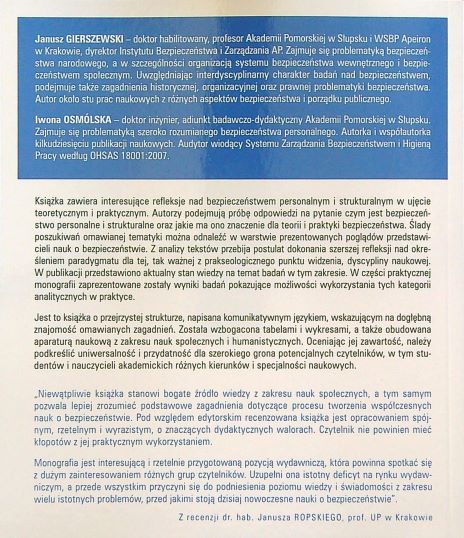 Janusz GIERSZEWSKI – doktor habilitowany, profesor Akademii Pomorskiej w Słupsku i WSBP Apeiron w Krakowie, dyrektor Instytutu Bezpieczeństwa i Zarządzania AP. Zajmuje się problematyką bezpieczeństwa narodowego, a w szczególności organizacją systemu bezpieczeństwa wewnętrznego i bezpieczeństwem społecznym. Uwzględniając interdyscyplinarny charakter badań nad bezpieczeństwem, podejmuje także zagadnienia historycznej, organizacyjnej oraz prawnej problematyki bezpieczeństwa. Autor około stu prac naukowych z różnych aspektów bezpieczeństwa i porządku publicznego.

Iwona OSMÓLSKA – doktor inżynier, adiunkt badawczo-dydaktyczny Akademii Pomorskiej w Słupsku. Zajmuje się problematyką szeroko rozumianego bezpieczeństwa personalnego. Autorka i współautorka kilkudziesięciu publikacji naukowych. Audytor wiodący Systemu Zarządzania Bezpieczeństwem i Higieną Pracy według OHSAS 18001:2007.

Książka zawiera interesujące refleksje nad bezpieczeństwem personalnym i strukturalnym w ujęcie teoretycznym i praktycznym. Autorzy podejmują próbę odpowiedzi na pytanie czym jest bezpieczeństwo personalne i strukturalne oraz jakie ma ono znaczenie dla teorii i praktyki bezpieczeństwa. Ślady poszukiwań omawianej tematyki można odnaleźć w warstwie prezentowanych poglądów przedstawicieli nauk o bezpieczeństwie. Z analizy tekstów przebija postulat dokonania szerszej refleksji nad określeniem paradygmatu dla tej, tak ważnej z prakseologicznego punktu widzenia, dyscypliny naukowej. W publikacji przedstawiono aktualny stan wiedzy na temat badań w tym zakresie. W części praktycznej monografii zaprezentowane zostały wyniki badań pokazujące możliwości wykorzystania tych kategorii analitycznych w praktyce.

Jest to książka o przejrzystej strukturze, napisana komunikatywnym językiem, wskazującym na dogłębną znajomość omawianych zagadnień. Została wzbogacona tabelami i wykresami, a także obudowana aparaturą naukową z zakresu nauk społecznych i humanistycznych. Oceniając jej zawartość, należy podkreślić uniwersalność i przydatność dla szerokiego grona potencjalnych czytelników, w tym studentów i nauczycieli akademickich różnych kierunków i specjalności naukowych.

„Niewątpliwie książka stanowi bogate źródło wiedzy z zakresu nauk społecznych, a tym samym pozwala lepiej zrozumieć podstawowe zagadnienia dotyczące procesu tworzenia współczesnych nauk o bezpieczeństwie. Pod względem edytorskim recenzowana książka jest opracowaniem spójnym, rzetelnym i wyrazistym, o znaczących dydaktycznych walorach. Czytelnik nie powinien mieć kłopotów z jej praktycznym wykorzystaniem.

Monografia jest interesującą i rzetelnie przygotowaną pozycją wydawniczą, która powinna spotkać się z dużym zainteresowaniem różnych grup czytelników. Uzupełni ona istotny deficyt na rynku wydawniczym, a przede wszystkim przyczyni się do podniesienia poziomu wiedzy i świadomości z zakresu wielu istotnych problemów, przed jakimi stoją dzisiaj nowoczesne nauki o bezpieczeństwie".

Z recenzji dr. hab. Janusza ROPSKIEGO, prof. UP w Krakowie